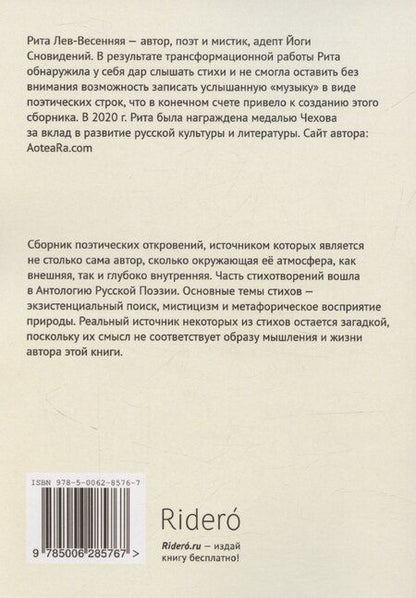 Рита Лев-Весенняя — автор, поэт и мистик, адепт Йоги Сновидений. В результате трансформационной работы Рита обнаружила у себя дар слышать стихи и не смогла оставить без внимания возможность записать услышанную «музыку» в виде поэтических строк, что в конечном счете привело к созданию этого сборника. В 2020 г. Рита была награждена медалью Чехова за вклад в развитие русской культуры и литературы. Сайт автора: AoteaRa.com

Сборник поэтических откровений, источником которых является не столько сама автор, сколько окружающая её атмосфера, как внешняя, так и глубоко внутренняя. Часть стихотворений вошла в Антологию Русской Поэзии. Основные темы стихов — экзистенциальный поиск, мистицизм и метафорическое восприятие природы. Реальный источник некоторых из стихов остается загадкой, поскольку их смысл не соответствует образу мышления и жизни автора этой книги.

ISBN 978-5-0062-8576-7

9 785006 285767 >

Rideró

Rideró.ru — издай книгу бесплатно!